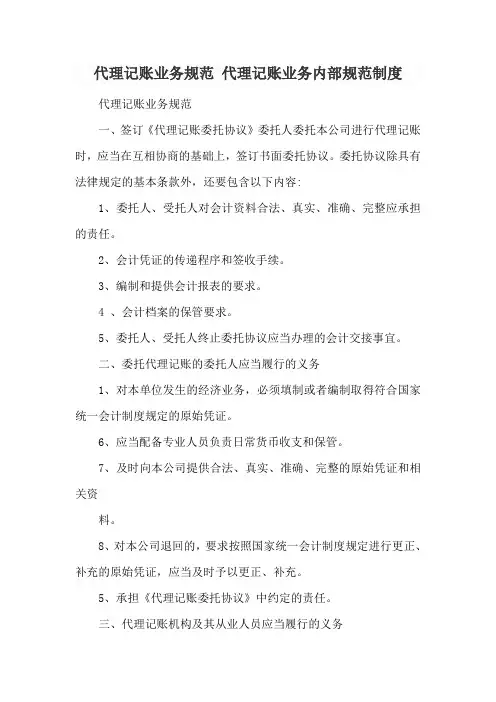 代理记账业务规范 代理记账业务内部规范制度

代理记账业务规范

一、签订《代理记账委托协议》委托人委托本公司进行代理记账时，应当在互相协商的基础上，签订书面委托协议。委托协议除具有法律规定的基本条款外，还要包含以下内容:

1、委托人、受托人对会计资料合法、真实、准确、完整应承担的责任。

2、会计凭证的传递程序和签收手续。

3、编制和提供会计报表的要求。

4 、会计档案的保管要求。

5、委托人、受托人终止委托协议应当办理的会计交接事宜。

二、委托代理记账的委托人应当履行的义务

1、对本单位发生的经济业务，必须填制或者编制取得符合国家统一会计制度规定的原始凭证。

6、应当配备专业人员负责日常货币收支和保管。

7、及时向本公司提供合法、真实、准确、完整的原始凭证和相关资

料。

8、对本公司退回的，要求按照国家统一会计制度规定进行更正、补充的原始凭证，应当及时予以更正、补充。

5、承担《代理记账委托协议》中约定的责任。

三、代理记账机构及其从业人员应当履行的义务